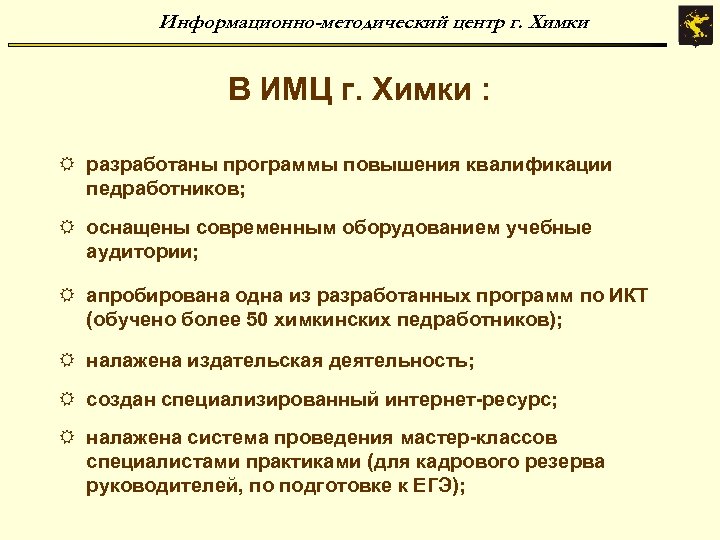 Информационно-методический центр г. Химки

В ИМЦ г. Химки :

☼ разработаны программы повышения квалификации педработников;

☼ оснащены современным оборудованием учебные аудитории;

☼ апробирована одна из разработанных программ по ИКТ (обучено более 50 химкинских педработников);

☼ налажена издательская деятельность;

☼ создан специализированный интернет-ресурс;

☼ налажена система проведения мастер-классов специалистами практиками (для кадрового резерва руководителей, по подготовке к ЕГЭ);